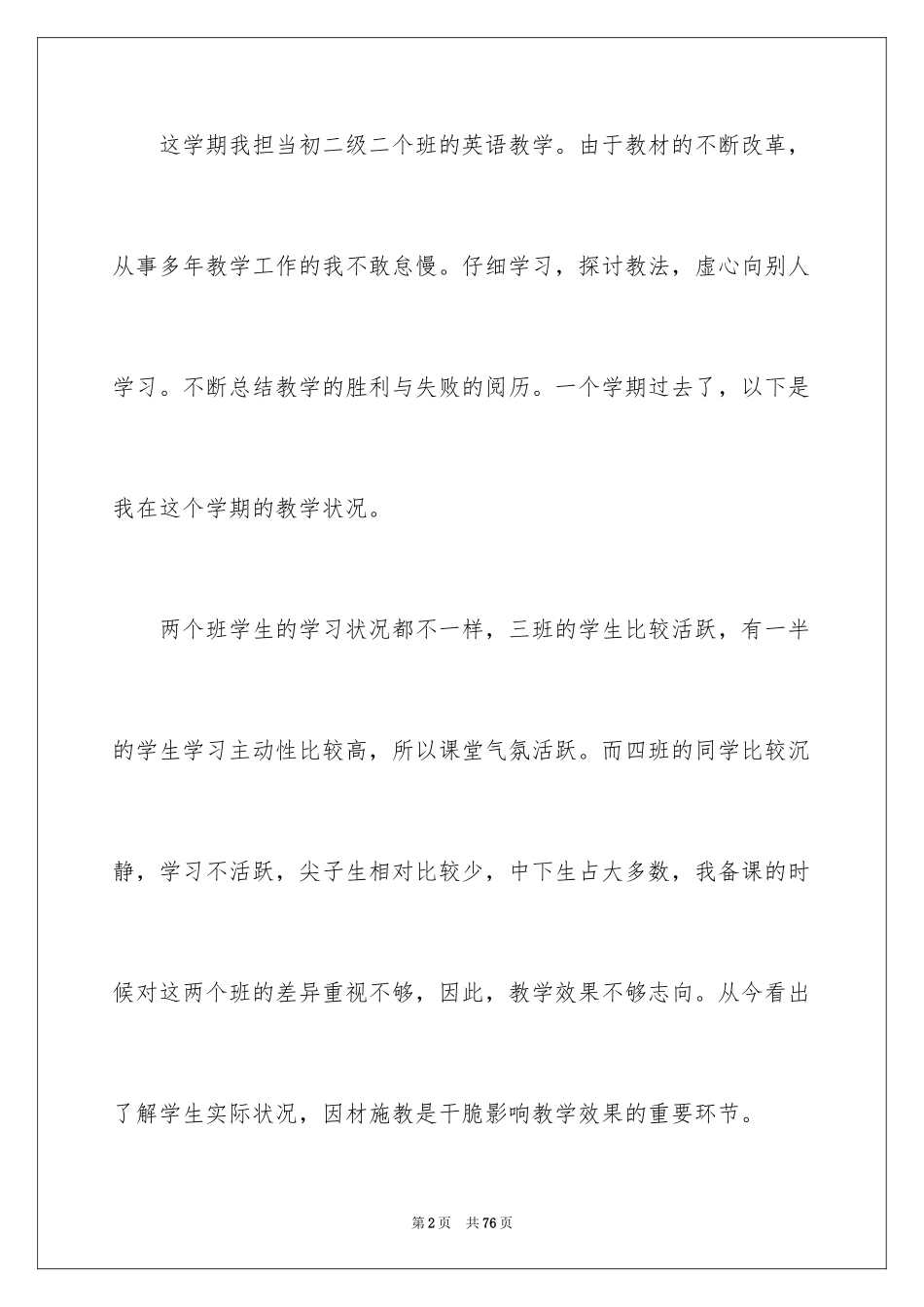 这学期我担当初二级二个班的英语教学。由于教材的不断改革，从事多年教学工作的我不敢怠慢。仔细学习，探讨教法，虚心向别人学习。不断总结教学的胜利与失败的阅历。一个学期过去了，以下是我在这个学期的教学状况。

两个班学生的学习状况都不一样，三班的学生比较活跃，有一半的学生学习主动性比较高，所以课堂气氛活跃。而四班的同学比较沉静，学习不活跃，尖子生相对比较少，中下生占大多数，我备课的时候对这两个班的差异重视不够，因此，教学效果不够志向。从今看出了解学生实际状况，因材施教是干脆影响教学效果的重要环节。

第2页　共76页